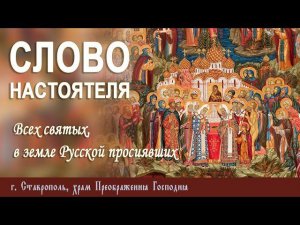 СЛОВО НАСТОЯТЕЛЯ

Всех святых в земле Русской просиявших

г. Ставрополь, храм Преображения Господня